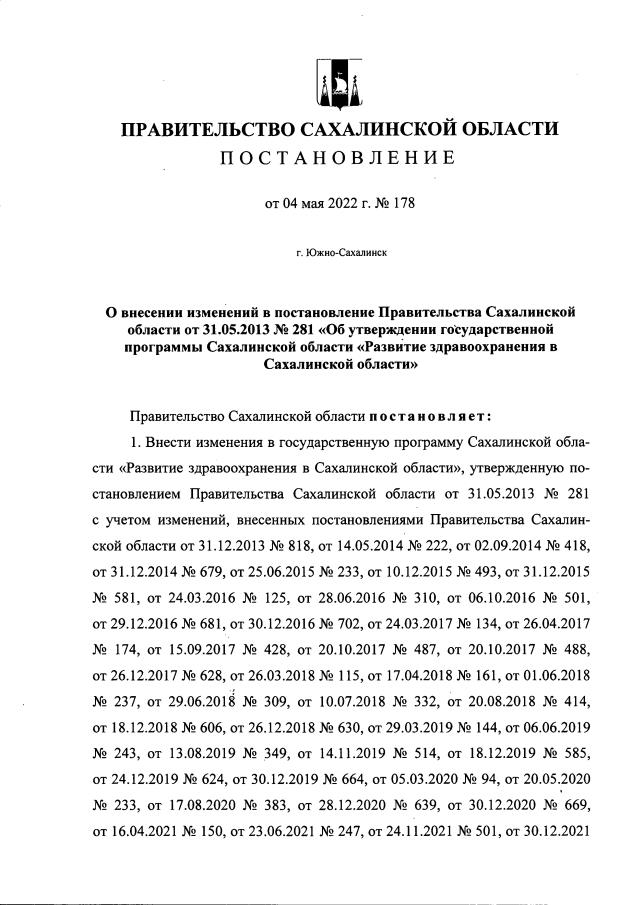 ПРАВИТЕЛЬСТВО САХАЛИНСКОЙ ОБЛАСТИ
ПОСТАНОВЛЕНИЕ

от 04 мая 2022 г. № 178

г. Южно-Сахалинск

О внесении изменений в постановление Правительства Сахалинской области от 31.05.2013 № 281 «Об утверждении государственной программы Сахалинской области «Развитие здравоохранения в Сахалинской области»

Правительство Сахалинской области постановляет:

1. Внести изменения в государственную программу Сахалинской области «Развитие здравоохранения в Сахалинской области», утвержденную постановлением Правительства Сахалинской области от 31.05.2013 № 281 с учетом изменений, внесенных постановлениями Правительства Сахалинской области от 31.12.2013 № 818, от 14.05.2014 № 222, от 02.09.2014 № 418, от 31.12.2014 № 679, от 25.06.2015 № 233, от 10.12.2015 № 493, от 31.12.2015 № 581, от 24.03.2016 № 125, от 28.06.2016 № 310, от 06.10.2016 № 501, от 29.12.2016 № 681, от 30.12.2016 № 702, от 24.03.2017 № 134, от 26.04.2017 № 174, от 15.09.2017 № 428, от 20.10.2017 № 487, от 20.10.2017 № 488, от 26.12.2017 № 628, от 26.03.2018 № 115, от 17.04.2018 № 161, от 01.06.2018 № 237, от 29.06.2018 № 309, от 10.07.2018 № 332, от 20.08.2018 № 414, от 18.12.2018 № 606, от 26.12.2018 № 630, от 29.03.2019 № 144, от 06.06.2019 № 243, от 13.08.2019 № 349, от 14.11.2019 № 514, от 18.12.2019 № 585, от 24.12.2019 № 624, от 30.12.2019 № 664, от 05.03.2020 № 94, от 20.05.2020 № 233, от 17.08.2020 № 383, от 28.12.2020 № 639, от 30.12.2020 № 669, от 16.04.2021 № 150, от 23.06.2021 № 247, от 24.11.2021 № 501, от 30.12.2021